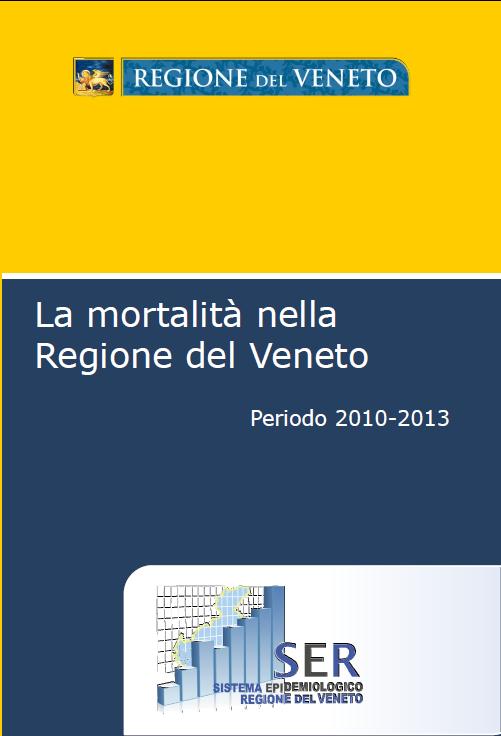 REGIONE DEL VENETO

La mortalità nella Regione del Veneto

Periodo 2010-2013

SER
SISTEMA EPIDEMIOLOGICO
REGIONE DEL VENETO